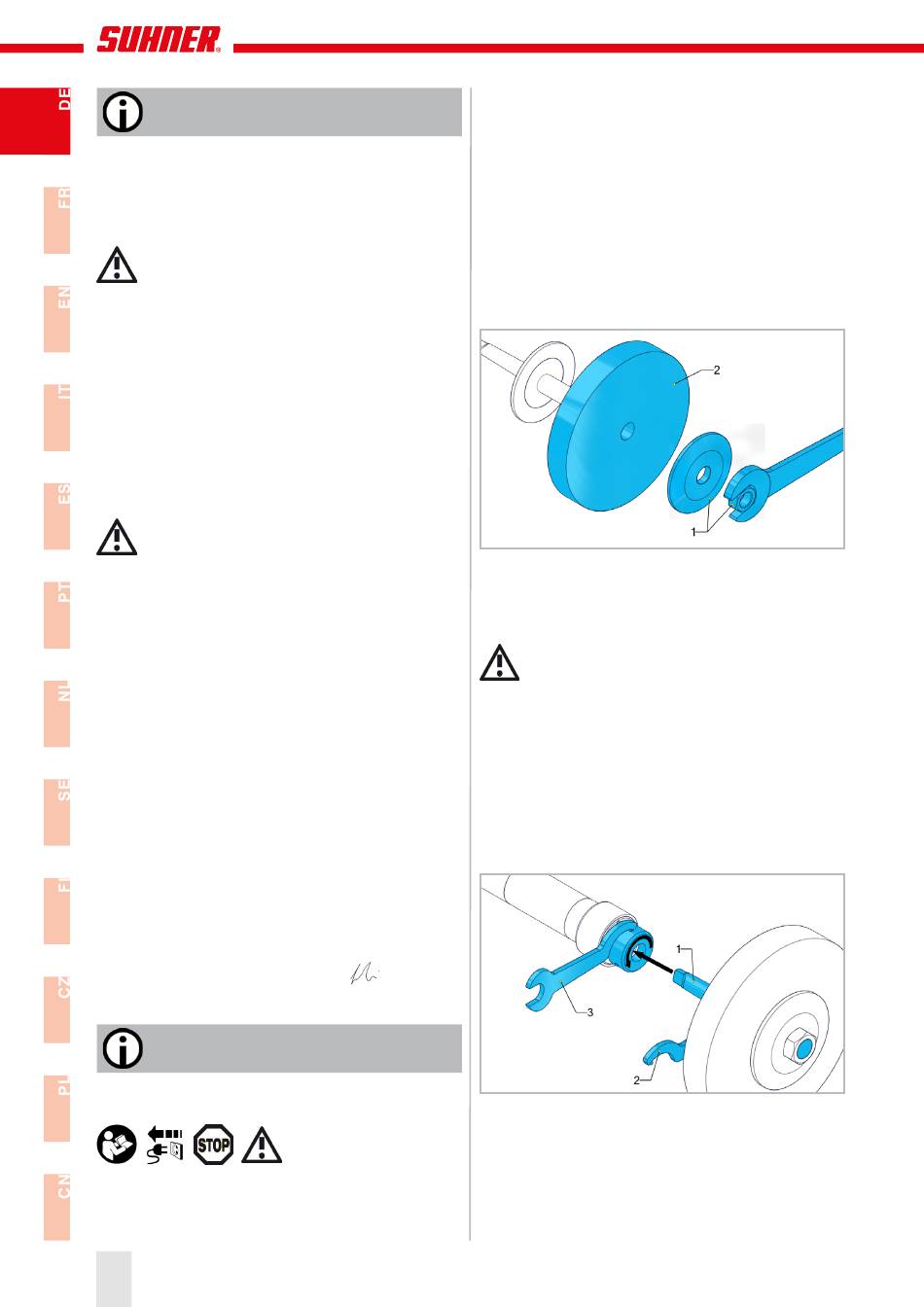 SUHNER®

DE

FR

EN

IT

ES

PT

NL

SE

FI

CZ

PL

CN

2

1

1

3

2

STOP